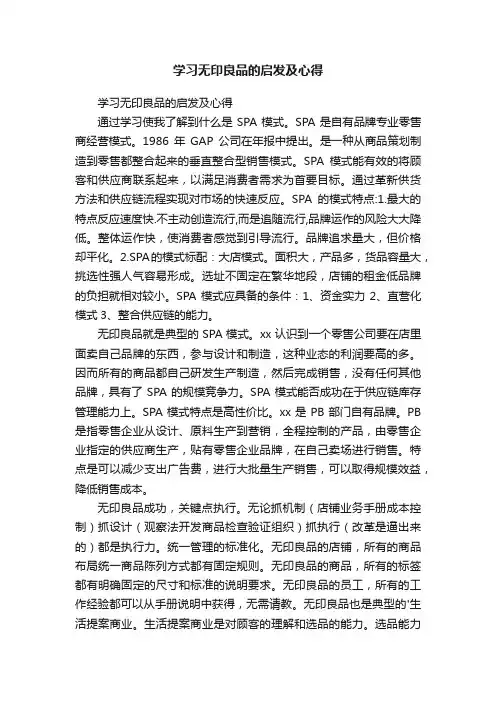 学习无印良品的启发及心得

学习无印良品的启发及心得

通过学习使我了解到什么是 SPA 模式。SPA 是自有品牌专业零售商经营模式。1986 年 GAP 公司在年报中提出。是一种从商品策划制造到零售都整合起来的垂直整合型销售模式。SPA 模式能有效的将顾客和供应商联系起来，以满足消费者需求为首要目标。通过革新供货方法和供应链流程实现对市场的快速反应。SPA 的模式特点:1.最大的特点反应速度快.不主动创造流行,而是追随流行,品牌运作的风险大大降低。整体运作快，使消费者感觉到引导流行。品牌追求最大，但价格却平化。2.SPA的模式标配：大店模式。面积大，产品多，货品容量大，挑选性强人气容易形成。选址不固定在繁华地段，店铺的租金低品牌的负担就相对较小。SPA 模式应具备的条件：1、资金实力 2、直营化模式 3、整合供应链的能力。

无印良品就是典型的 SPA 模式。xx 认识到一个零售公司要在店里面卖自己品牌的东西，参与设计和制造，这种业态的利润要高的多。因而所有的商品都自己研发生产制造，然后完成销售，没有任何其他品牌，具有了 SPA 的规模竞争力。SPA 模式能否成功在于供应链库存管理能力上。SPA 模式特点是高性价比。xx 是 PB 部门自有品牌。PB 是指零售企业从设计、原料生产到营销，全程控制的产品，由零售企业指定的供应商生产，贴有零售企业品牌，在自己卖场进行销售。特点是可以减少支出广告费，进行大批量生产销售，可以取得规模效益，降低销售成本。

无印良品成功，关键点执行。无论抓机制（店铺业务手册成本控制）抓设计（观察法开发商品检查验证组织）抓执行（改革是逼出来的）都是执行力。统一管理的标准化。无印良品的店铺，所有的商品布局统一商品陈列方式都有固定规则。无印良品的商品，所有的标签都有明确固定的尺寸和标准的说明要求。无印良品的员工，所有的工作经验都可以从手册说明中获得，无需请教。无印良品也是典型的'生活提案商业。生活提案商业是对顾客的理解和选品的能力。选品能力